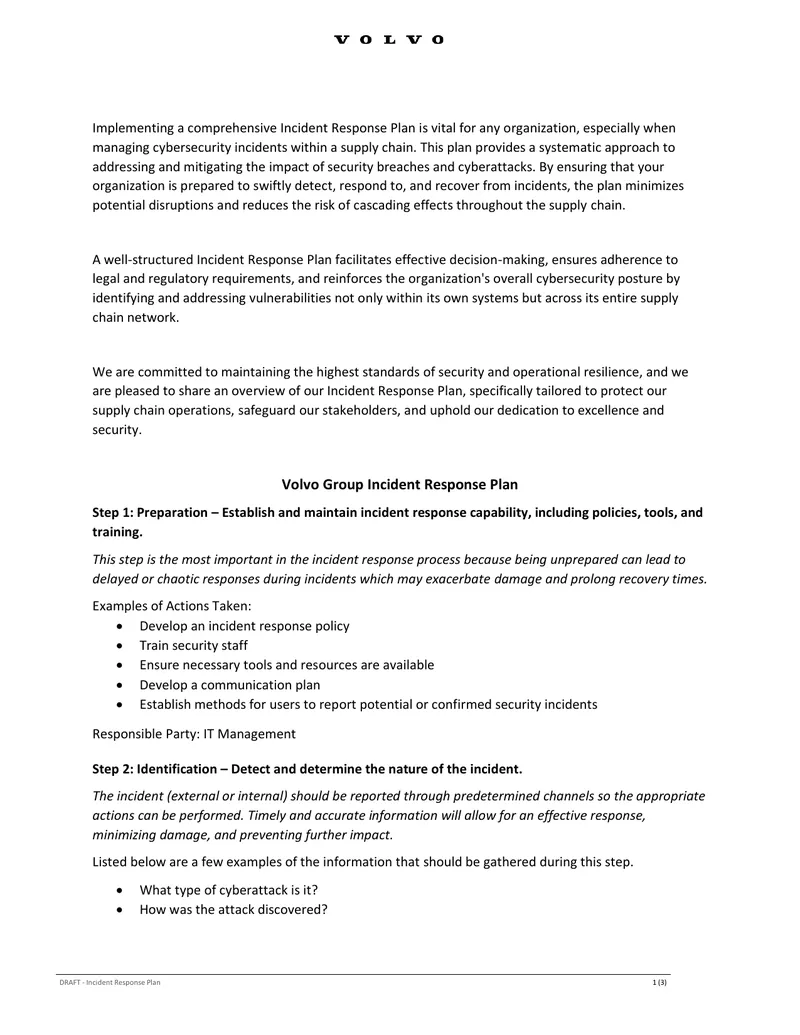 VOLVO

Implementing a comprehensive Incident Response Plan is vital for any organization, especially when managing cybersecurity incidents within a supply chain. This plan provides a systematic approach to addressing and mitigating the impact of security breaches and cyberattacks. By ensuring that your organization is prepared to swiftly detect, respond to, and recover from incidents, the plan minimizes potential disruptions and reduces the risk of cascading effects throughout the supply chain.

A well-structured Incident Response Plan facilitates effective decision-making, ensures adherence to legal and regulatory requirements, and reinforces the organization's overall cybersecurity posture by identifying and addressing vulnerabilities not only within its own systems but across its entire supply chain network.

We are committed to maintaining the highest standards of security and operational resilience, and we are pleased to share an overview of our Incident Response Plan, specifically tailored to protect our supply chain operations, safeguard our stakeholders, and uphold our dedication to excellence and security.

Volvo Group Incident Response Plan

Step 1: Preparation – Establish and maintain incident response capability, including policies, tools, and training.

This step is the most important in the incident response process because being unprepared can lead to delayed or chaotic responses during incidents which may exacerbate damage and prolong recovery times.

Examples of Actions Taken:
• Develop an incident response policy
• Train security staff
• Ensure necessary tools and resources are available
• Develop a communication plan
• Establish methods for users to report potential or confirmed security incidents

Responsible Party: IT Management

Step 2: Identification – Detect and determine the nature of the incident.

The incident (external or internal) should be reported through predetermined channels so the appropriate actions can be performed. Timely and accurate information will allow for an effective response, minimizing damage, and preventing further impact.

Listed below are a few examples of the information that should be gathered during this step.

• What type of cyberattack is it?
• How was the attack discovered?

DRAFT - Incident Response Plan
1 (3)